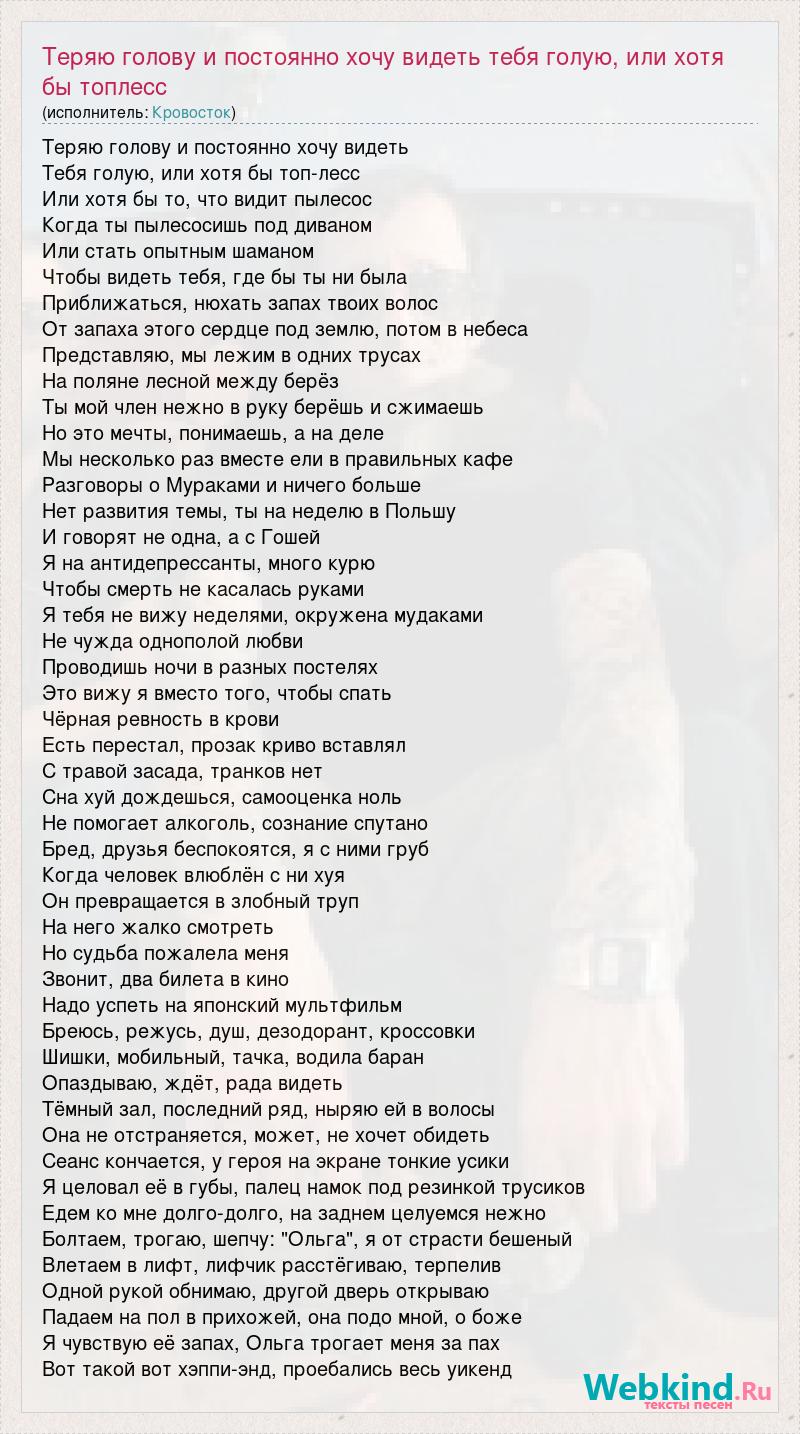 Теряю голову и постоянно хочу видеть тебя голую, или хотя бы топлесс
(исполнитель: Кровосток)

Теряю голову и постоянно хочу видеть
Тебя голую, или хотя бы топ-лесс
Или хотя бы то, что видит пылесос
Когда ты пылесосишь под диваном
Или стать опытным шаманом
Чтобы видеть тебя, где бы ты ни была
Приближаться, нюхать запах твоих волос
От запаха этого сердце под землю, потом в небеса
Представляю, мы лежим в одних трусах
На поляне лесной между берёз
Ты мой член нежно в руку берёшь и сжимаешь
Но это мечты, понимаешь, а на деле
Мы несколько раз вместе ели в правильных кафе
Разговоры о Мураками и ничего больше
Нет развития темы, ты на неделю в Польшу
И говорят не одна, а с Гошей
Я на антидепрессанты, много курю
Чтобы смерть не касалась руками
Я тебя не вижу неделями, окружена мудаками
Не чужда однополой любви
Проводишь ночи в разных постелях
Это вижу я вместо того, чтобы спать
Чёрная ревность в крови
Есть перестал, прозак криво вставлял
С травой засада, транков нет
Сна хуй дождешься, самооценка ноль
Не помогает алкоголь, сознание спутано
Бред, друзья беспокоятся, я с ними груб
Когда человек влюблён с ни хуя
Он превращается в злобный труп
На него жалко смотреть
Но судьба пожалела меня
Звонит, два билета в кино
Надо успеть на японский мультфильм
Бреюсь, режусь, душ, дезодорант, кроссовки
Шишки, мобильный, тачка, водила баран
Опаздываю, ждёт, рада видеть
Тёмный зал, последний ряд, ныряю ей в волосы
Она не отстраняется, может, не хочет обидеть
Сеанс кончается, у героя на экране тонкие усики
Я целовал её в губы, палец намок под резинкой трусиков
Едем ко мне долго-долго, на заднем целуемся нежно
Болтаем, трогаю, шепчу: "Ольга", я от страсти бешеный
Влетаем в лифт, лифчик расстёгиваю, терпелив
Одной рукой обнимаю, другой дверь открываю
Падаем на пол в прихожей, она подо мной, о боже
Я чувствую её запах, Ольга трогает меня за пах
Вот такой вот хэппи-энд, проебались весь уикенд

Webkind.Ru
тексты песен